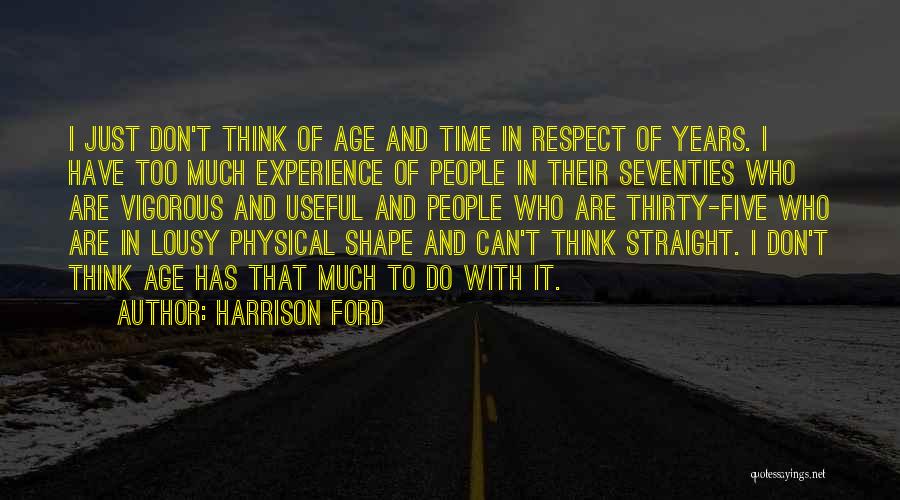 I JUST DON'T THINK OF AGE AND TIME IN RESPECT OF YEARS. I HAVE TOO MUCH EXPERIENCE OF PEOPLE IN THEIR SEVENTIES WHO ARE VIGOROUS AND USEFUL AND PEOPLE WHO ARE THIRTY-FIVE WHO ARE IN LOUSY PHYSICAL SHAPE AND CAN'T THINK STRAIGHT. I DON'T THINK AGE HAS THAT MUCH TO DO WITH IT.

AUTHOR: HARRISON FORD

quotessayings.net